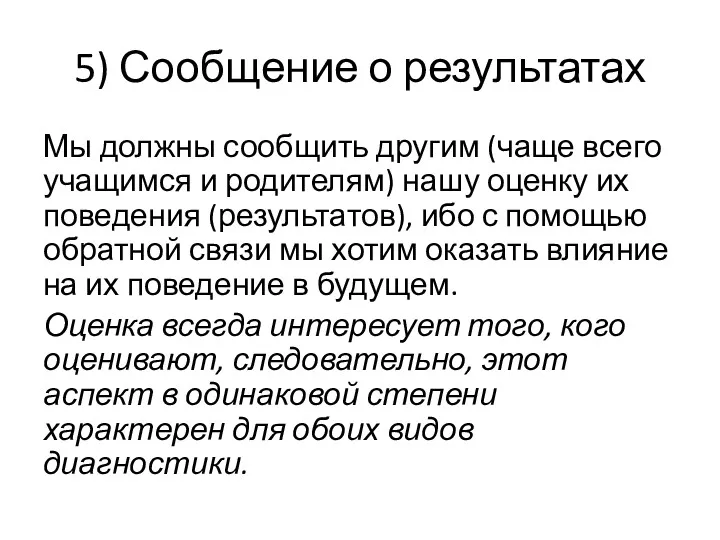 5) Сообщение о результатах

Мы должны сообщить другим (чаще всего учащимся и родителям) нашу оценку их поведения (результатов), ибо с помощью обратной связи мы хотим оказать влияние на их поведение в будущем.

Оценка всегда интересует того, кого оценивают, следовательно, этот аспект в одинаковой степени характерен для обоих видов диагностики.